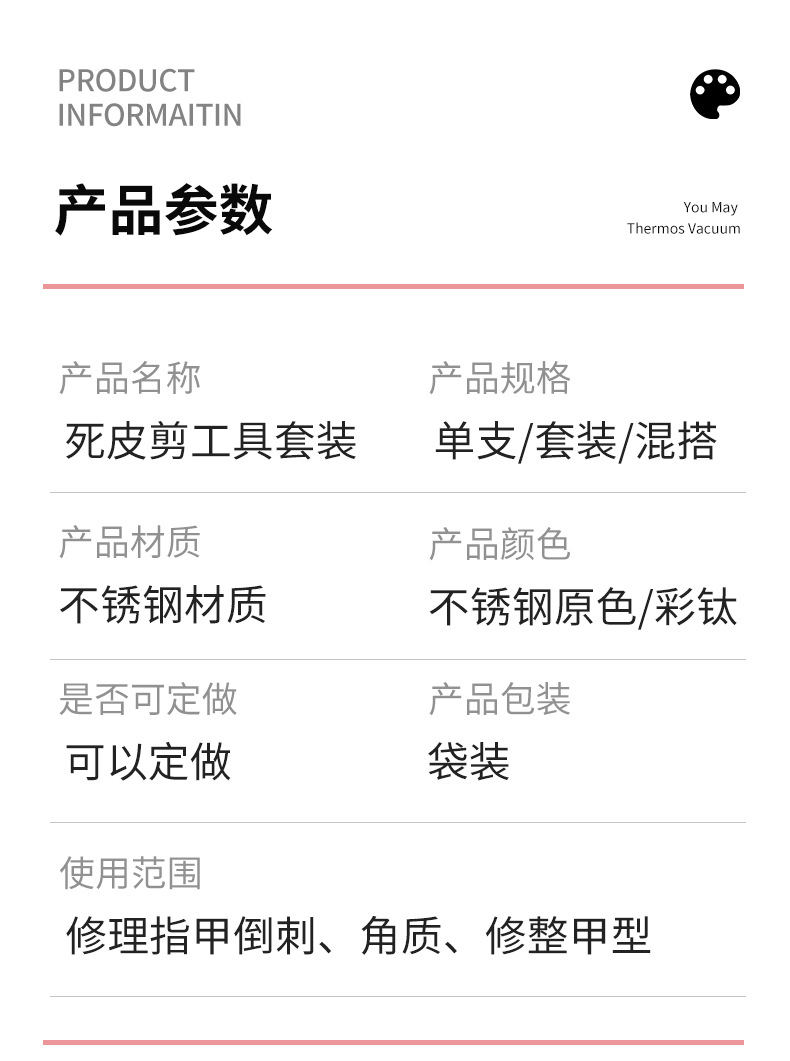 PRODUCT INFORMAITIN

产品参数

You May
Thermos Vacuum

产品名称
死皮剪工具套装

产品规格
单支/套装/混搭

产品材质
不锈钢材质

产品颜色
不锈钢原色/彩钛

是否可定做
可以定做

产品包装
袋装

使用范围
修理指甲倒刺、角质、修整甲型